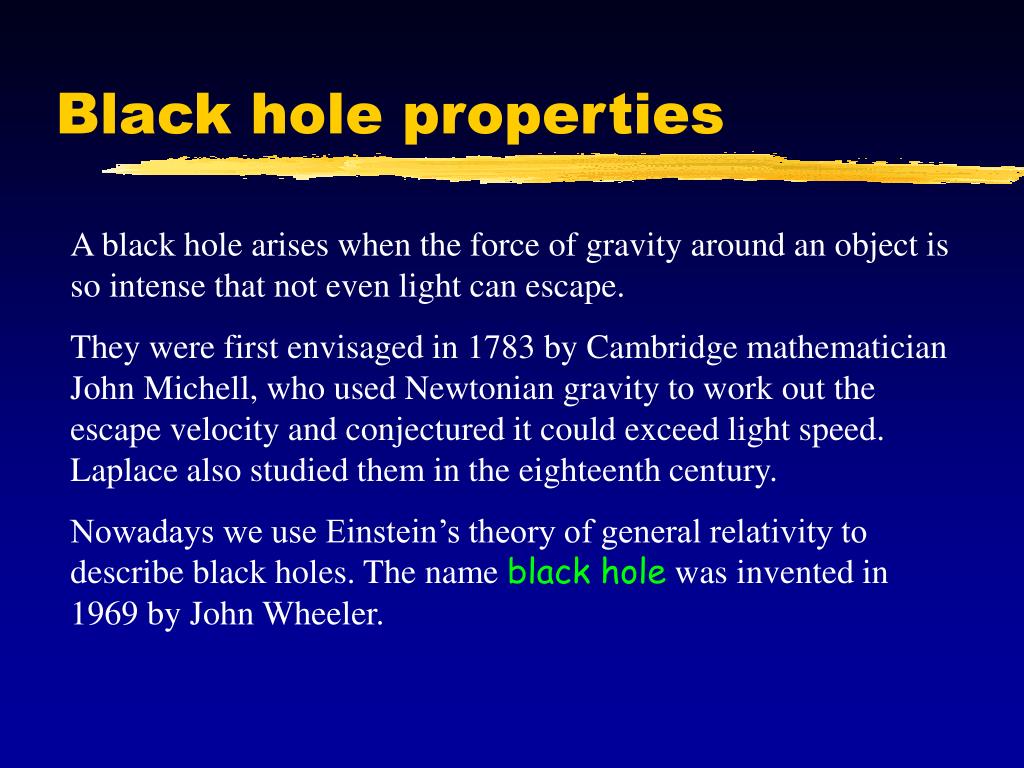 Black hole properties

A black hole arises when the force of gravity around an object is so intense that not even light can escape.

They were first envisaged in 1783 by Cambridge mathematician John Michell, who used Newtonian gravity to work out the escape velocity and conjectured it could exceed light speed. Laplace also studied them in the eighteenth century.

Nowadays we use Einstein’s theory of general relativity to describe black holes. The name black hole was invented in 1969 by John Wheeler.